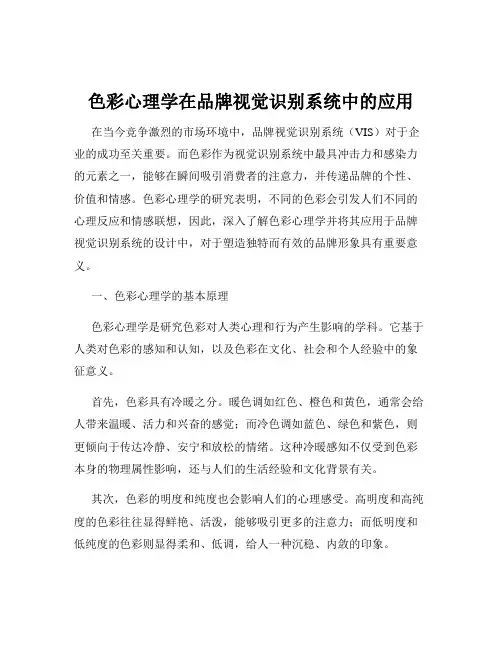 色彩心理学在品牌视觉识别系统中的应用

在当今竞争激烈的市场环境中，品牌视觉识别系统（VIS）对于企业的成功至关重要。而色彩作为视觉识别系统中最具冲击力和感染力的元素之一，能够在瞬间吸引消费者的注意力，并传递品牌的个性、价值和情感。色彩心理学的研究表明，不同的色彩会引发人们不同的心理反应和情感联想，因此，深入了解色彩心理学并将其应用于品牌视觉识别系统的设计中，对于塑造独特而有效的品牌形象具有重要意义。

一、色彩心理学的基本原理

色彩心理学是研究色彩对人类心理和行为产生影响的学科。它基于人类对色彩的感知和认知，以及色彩在文化、社会和个人经验中的象征意义。

首先，色彩具有冷暖之分。暖色调如红色、橙色和黄色，通常会给人带来温暖、活力和兴奋的感觉；而冷色调如蓝色、绿色和紫色，则更倾向于传达冷静、安宁和放松的情绪。这种冷暖感知不仅受到色彩本身的物理属性影响，还与人们的生活经验和文化背景有关。

其次，色彩的明度和纯度也会影响人们的心理感受。高明度和高纯度的色彩往往显得鲜艳、活泼，能够吸引更多的注意力；而低明度和低纯度的色彩则显得柔和、低调，给人一种沉稳、内敛的印象。